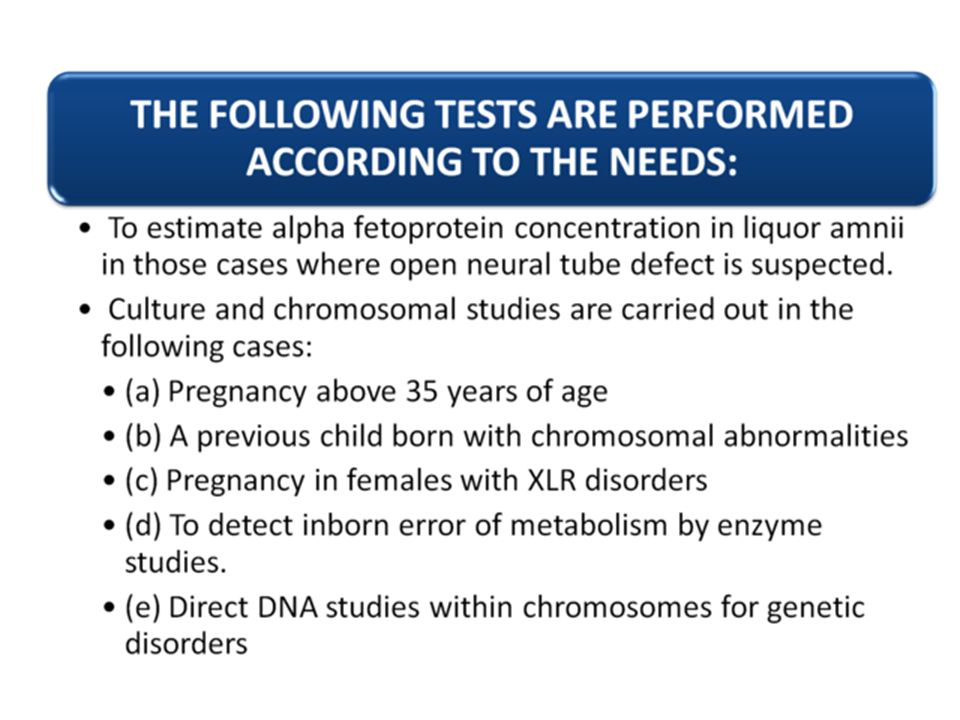 THE FOLLOWING TESTS ARE PERFORMED ACCORDING TO THE NEEDS:

• To estimate alpha fetoprotein concentration in liquor amnii in those cases where open neural tube defect is suspected.
• Culture and chromosomal studies are carried out in the following cases:
• (a) Pregnancy above 35 years of age
• (b) A previous child born with chromosomal abnormalities
• (c) Pregnancy in females with XLR disorders
• (d) To detect inborn error of metabolism by enzyme studies.
• (e) Direct DNA studies within chromosomes for genetic disorders